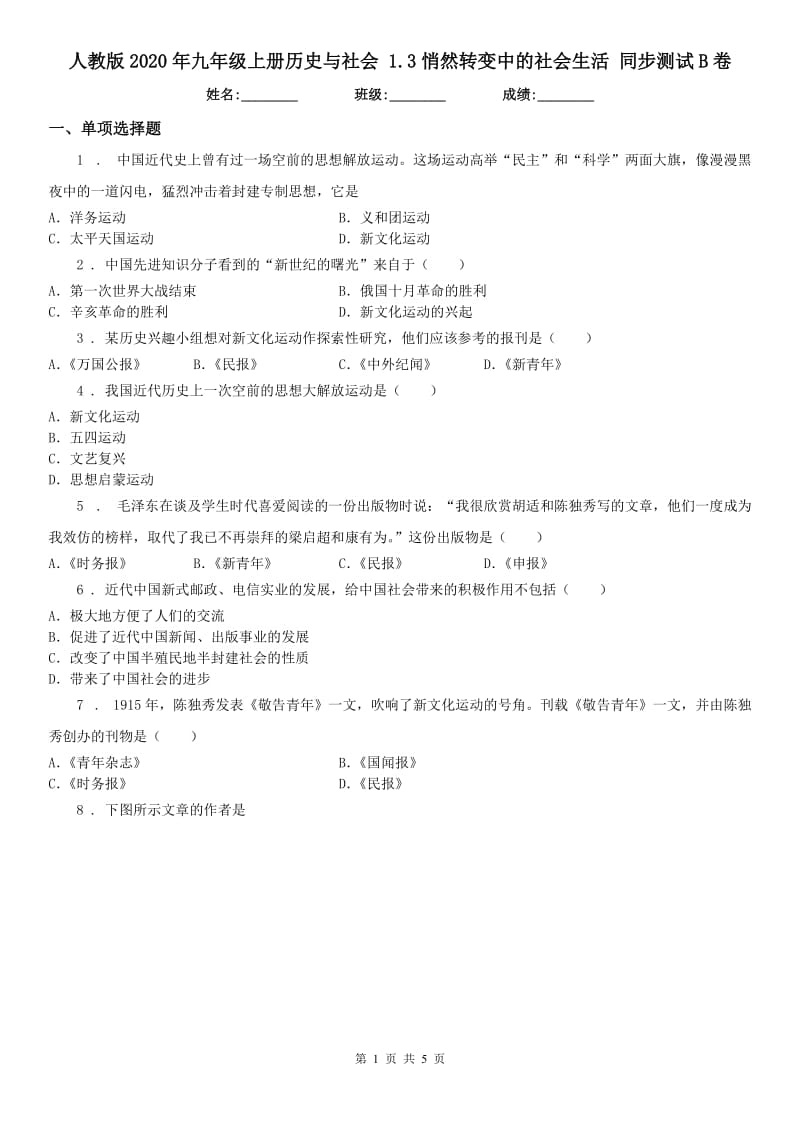 人教版2020年九年级上册历史与社会 1.3悄然转变中的社会生活 同步测试B卷

姓名:________ 班级:________ 成绩:________

一、单项选择题

1 ． 中国近代史上曾有过一场空前的思想解放运动。这场运动高举“民主”和“科学”两面大旗，像漫漫黑夜中的一道闪电，猛烈冲击着封建专制思想，它是

A. 洋务运动
B. 义和团运动
C. 太平天国运动
D. 新文化运动

2 ． 中国先进知识分子看到的“新世纪的曙光”来自于（　　）

A. 第一次世界大战结束
B. 俄国十月革命的胜利
C. 辛亥革命的胜利
D. 新文化运动的兴起

3 ． 某历史兴趣小组想对新文化运动作探索性研究，他们应该参考的报刊是（　　）

A.《万国公报》
B.《民报》
C.《中外纪闻》
D.《新青年》

4 ． 我国近代历史上一次空前的思想大解放运动是（　　）

A. 新文化运动
B. 五四运动
C. 文艺复兴
D. 思想启蒙运动

5 ． 毛泽东在谈及学生时代喜爱阅读的一份出版物时说：“我很欣赏胡适和陈独秀写的文章，他们一度成为我效仿的榜样，取代了我已不再崇拜的梁启超和康有为。”这份出版物是（　　）

A.《时务报》
B.《新青年》
C.《民报》
D.《申报》

6 ． 近代中国新式邮政、电信实业的发展，给中国社会带来的积极作用不包括（　　）

A. 极大地方便了人们的交流
B. 促进了近代中国新闻、出版事业的发展
C. 改变了中国半殖民地半封建社会的性质
D. 带来了中国社会的进步

7 ． 1915年，陈独秀发表《敬告青年》一文，吹响了新文化运动的号角。刊载《敬告青年》一文，并由陈独秀创办的刊物是（　　）

A.《青年杂志》
B.《国闻报》
C.《时务报》
D.《民报》

8 ． 下图所示文章的作者是

第 1 页 共 5 页